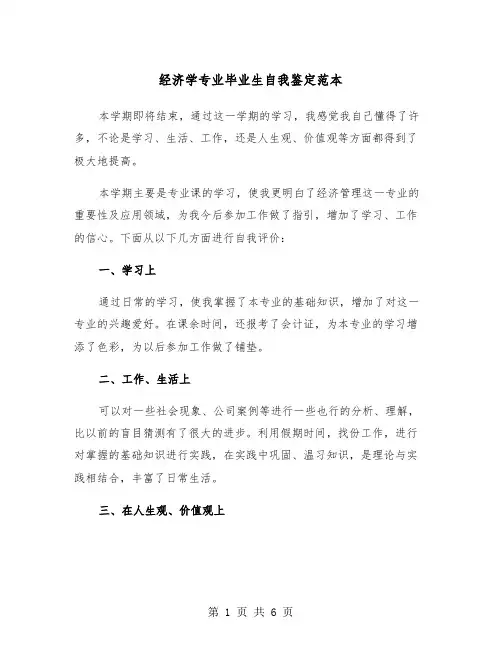 经济学专业毕业生自我鉴定范本

本学期即将结束，通过这一学期的学习，我感觉我自己懂得了许多，不论是学习、生活、工作，还是人生观、价值观等方面都得到了极大地提高。

本学期主要是专业课的学习，使我更明白了经济管理这一专业的重要性及应用领域，为我今后参加工作做了指引，增加了学习、工作的信心。下面从以下几方面进行自我评价：

一、学习上

通过日常的学习，使我掌握了本专业的基础知识，增加了对这一专业的兴趣爱好。在课余时间，还报考了会计证，为本专业的学习增添了色彩，为以后参加工作做了铺垫。

二、工作、生活上

可以对一些社会现象、公司案例等进行一些也行的分析、理解，比以前的盲目猜测有了很大的进步。利用假期时间，找份工作，进行对掌握的基础知识进行实践，在实践中巩固、温习知识，是理论与实践相结合，丰富了日常生活。

三、在人生观、价值观上

第 1 页 共 6 页